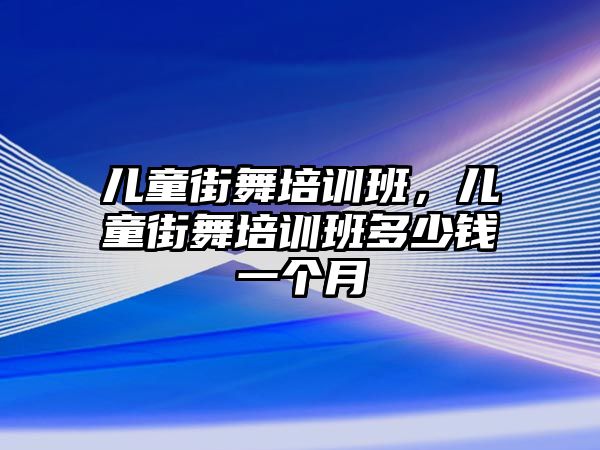 儿童街舞培训班，儿童街舞培训班多少钱一个月